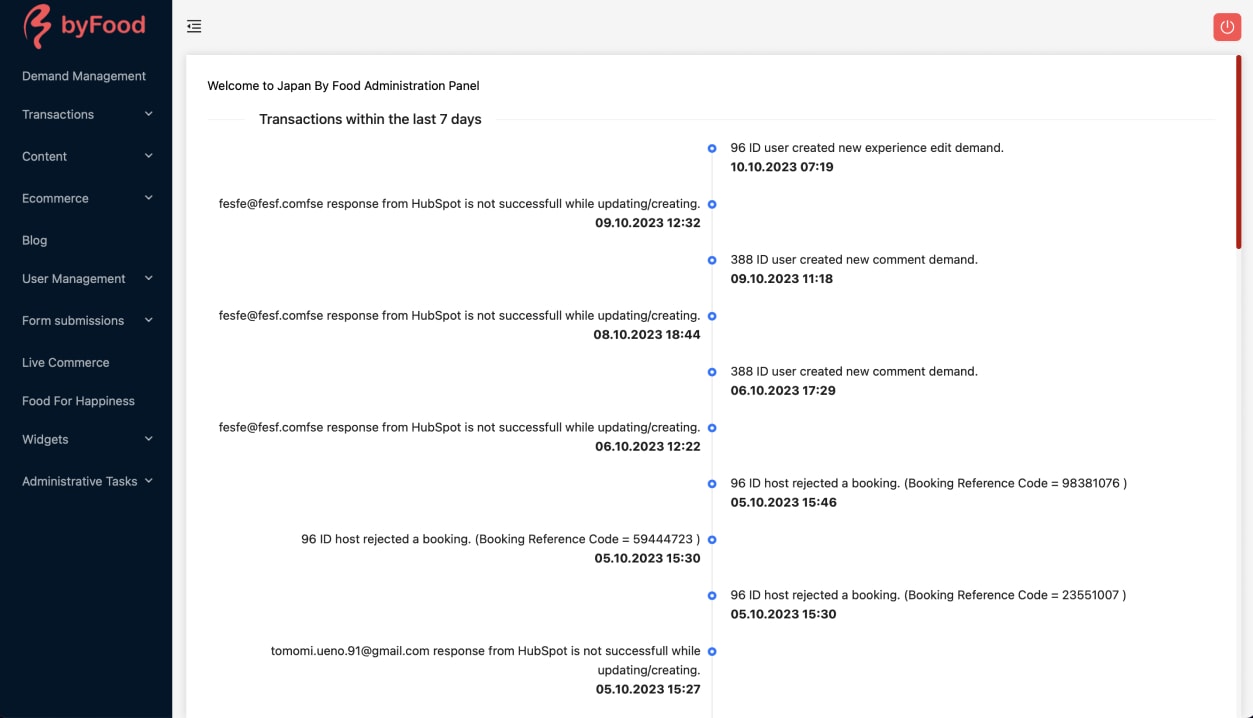 byFood

Demand Management
Transactions
Content
Ecommerce
Blog
User Management
Form submissions
Live Commerce
Food For Happiness
Widgets
Administrative Tasks

Welcome to Japan By Food Administration Panel

Transactions within the last 7 days

96 ID user created new experience edit demand.
10.10.2023 07:19

fesfe@fesf.comfse response from HubSpot is not successfull while updating/creating.
09.10.2023 12:32

388 ID user created new comment demand.
09.10.2023 11:18

fesfe@fesf.comfse response from HubSpot is not successfull while updating/creating.
08.10.2023 18:44

388 ID user created new comment demand.
06.10.2023 17:29

fesfe@fesf.comfse response from HubSpot is not successfull while updating/creating.
06.10.2023 12:22

96 ID host rejected a booking. (Booking Reference Code = 98381076 )
05.10.2023 15:46

96 ID host rejected a booking. (Booking Reference Code = 59444723 )
05.10.2023 15:30

96 ID host rejected a booking. (Booking Reference Code = 23551007 )
05.10.2023 15:30

tomomi.ueno.91@gmail.com response from HubSpot is not successfull while updating/creating.
05.10.2023 15:27